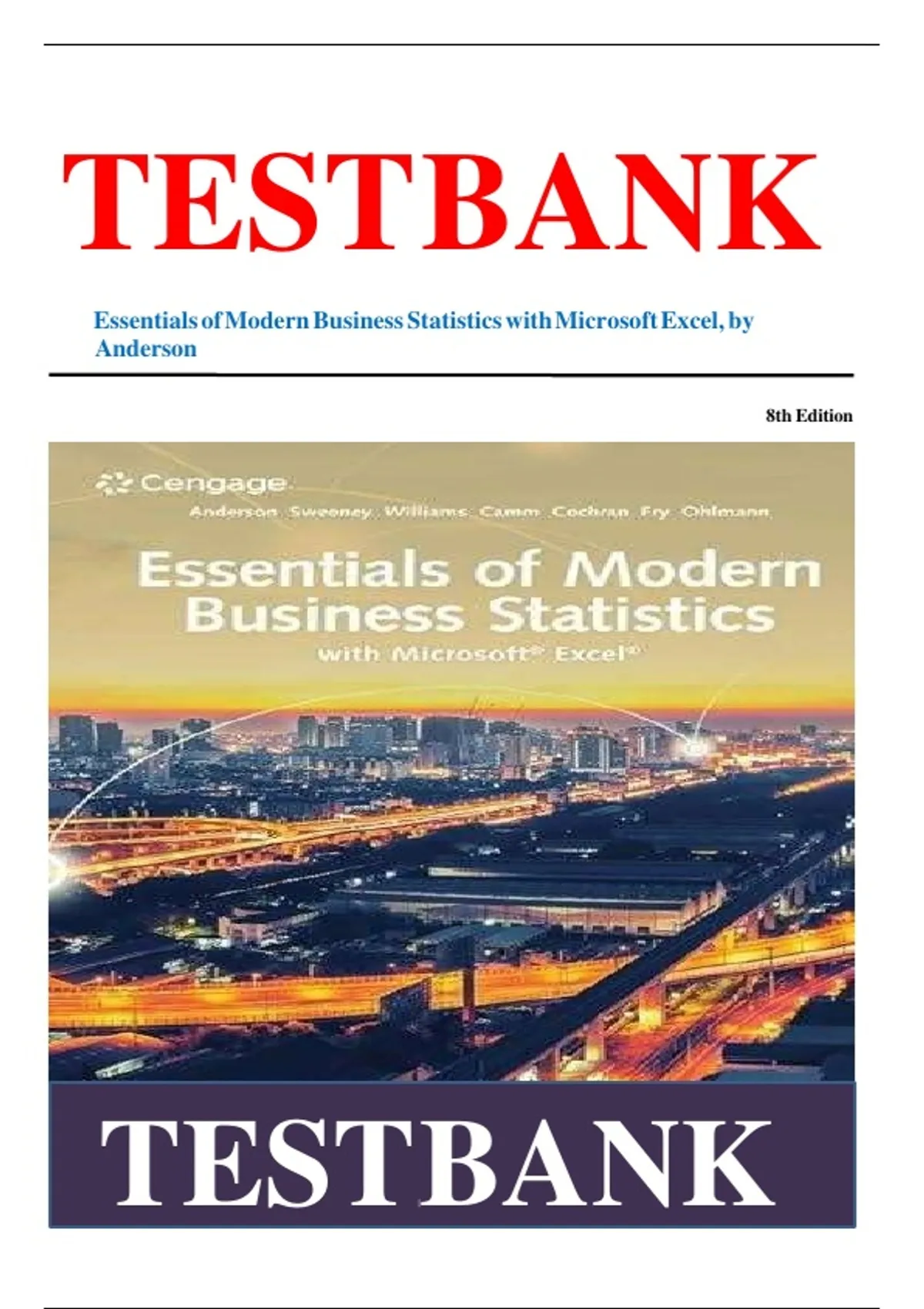 TESTBANK

Essentials of Modern Business Statistics with Microsoft Excel, by Anderson

8th Edition

Cengage

Anderson Sweeney Williams Camm Cochran Fry Ohlmann

Essentials of Modern Business Statistics

with Microsoft® Excel®

TESTBANK